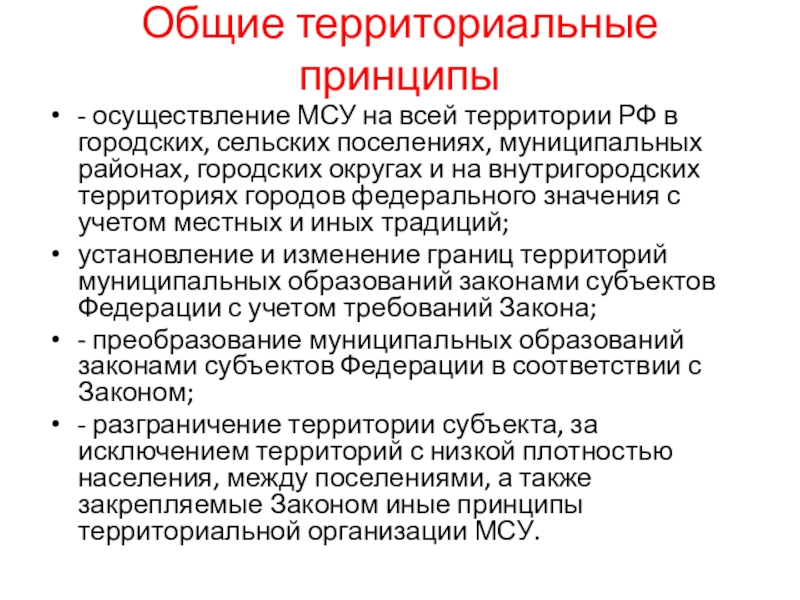 Общие территориальные принципы

• - осуществление МСУ на всей территории РФ в городских, сельских поселениях, муниципальных районах, городских округах и на внутригородских территориях городов федерального значения с учетом местных и иных традиций;

• установление и изменение границ территорий муниципальных образований законами субъектов Федерации с учетом требований Закона;

• - преобразование муниципальных образований законами субъектов Федерации в соответствии с Законом;

• - разграничение территории субъекта, за исключением территорий с низкой плотностью населения, между поселениями, а также закрепляемые Законом иные принципы территориальной организации МСУ.